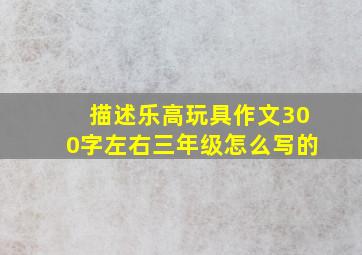 描述乐高玩具作文300字左右三年级怎么写的